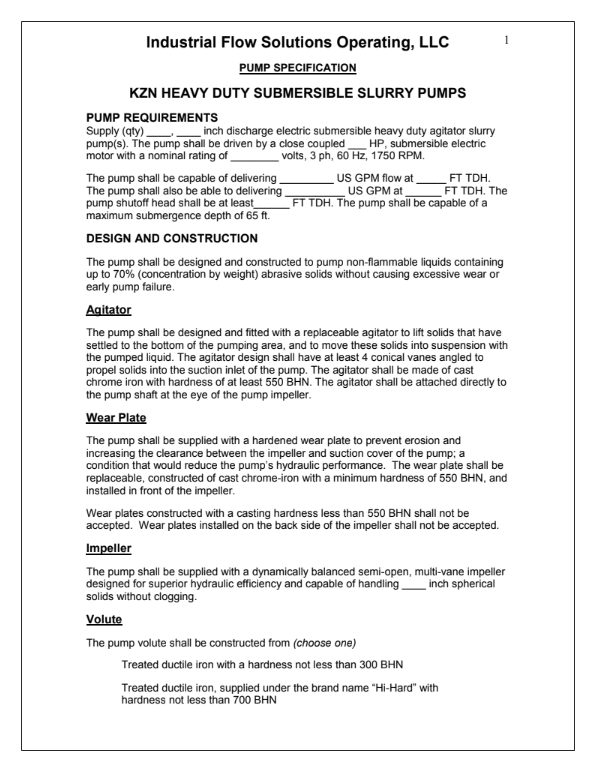 Industrial Flow Solutions Operating, LLC

1

PUMP SPECIFICATION

KZN HEAVY DUTY SUBMERSIBLE SLURRY PUMPS

PUMP REQUIREMENTS
Supply (qty) ____, ____ inch discharge electric submersible heavy duty agitator slurry pump(s). The pump shall be driven by a close coupled ___ HP, submersible electric motor with a nominal rating of ________ volts, 3 ph, 60 Hz, 1750 RPM.

The pump shall be capable of delivering _________ US GPM flow at _____ FT TDH. The pump shall also be able to delivering __________ US GPM at ______ FT TDH. The pump shutoff head shall be at least______ FT TDH. The pump shall be capable of a maximum submergence depth of 65 ft.

DESIGN AND CONSTRUCTION

The pump shall be designed and constructed to pump non-flammable liquids containing up to 70% (concentration by weight) abrasive solids without causing excessive wear or early pump failure.

Agitator

The pump shall be designed and fitted with a replaceable agitator to lift solids that have settled to the bottom of the pumping area, and to move these solids into suspension with the pumped liquid. The agitator design shall have at least 4 conical vanes angled to propel solids into the suction inlet of the pump. The agitator shall be made of cast chrome iron with hardness of at least 550 BHN. The agitator shall be attached directly to the pump shaft at the eye of the pump impeller.

Wear Plate

The pump shall be supplied with a hardened wear plate to prevent erosion and increasing the clearance between the impeller and suction cover of the pump; a condition that would reduce the pump's hydraulic performance. The wear plate shall be replaceable, constructed of cast chrome-iron with a minimum hardness of 550 BHN, and installed in front of the impeller.

Wear plates constructed with a casting hardness less than 550 BHN shall not be accepted. Wear plates installed on the back side of the impeller shall not be accepted.

Impeller

The pump shall be supplied with a dynamically balanced semi-open, multi-vane impeller designed for superior hydraulic efficiency and capable of handling ____ inch spherical solids without clogging.

Volute

The pump volute shall be constructed from (choose one)

Treated ductile iron with a hardness not less than 300 BHN

Treated ductile iron, supplied under the brand name "Hi-Hard" with hardness not less than 700 BHN